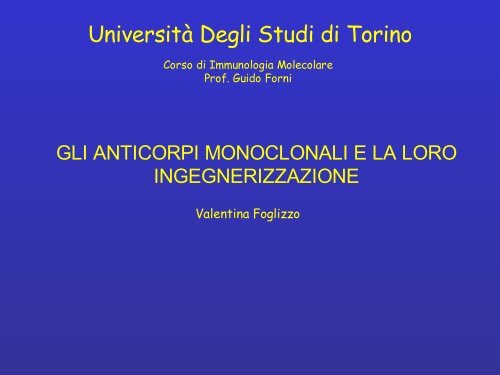 Università Degli Studi di Torino

Corso di Immunologia Molecolare
Prof. Guido Forni

GLI ANTICORPI MONOCLONALI E LA LORO INGEGNERIZZAZIONE

Valentina Foglizzo